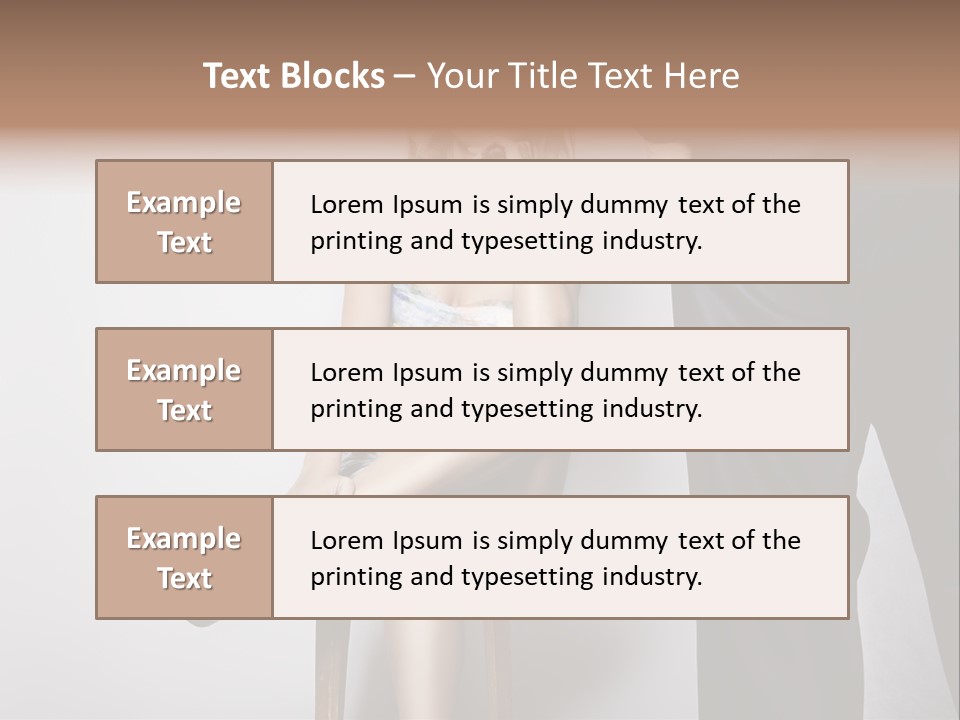 Text Blocks – Your Title Text Here

Example Text

Lorem Ipsum is simply dummy text of the printing and typesetting industry.

Example Text

Lorem Ipsum is simply dummy text of the printing and typesetting industry.

Example Text

Lorem Ipsum is simply dummy text of the printing and typesetting industry.